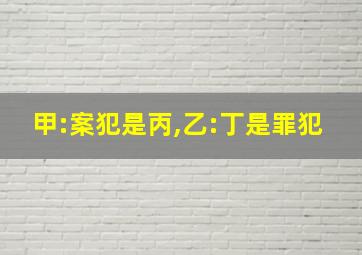 甲:案犯是丙,乙:丁是罪犯